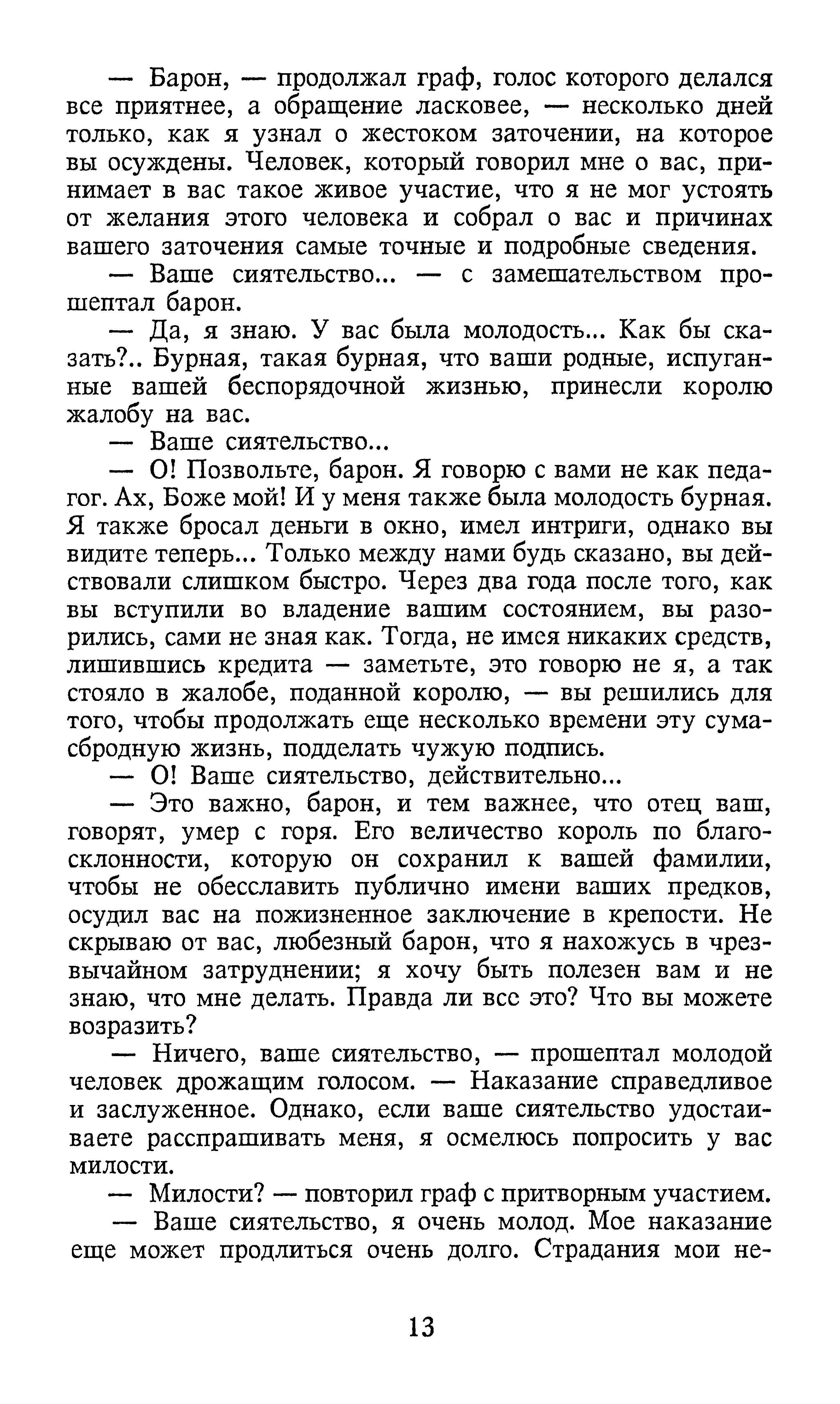 — Барон, — продолжал граф, голос которого делался все приятнее, а обращение ласковее, — несколько дней только, как я узнал о жестоком заточении, на которое вы осуждены. Человек, который говорил мне о вас, принимает в вас такое живое участие, что я не мог устоять от желания этого человека и собрал о вас и причинах вашего заточения самые точные и подробные сведения.

— Ваше сиятельство... — с замешательством прошептал барон.

— Да, я знаю. У вас была молодость... Как бы сказать?.. Бурная, такая бурная, что ваши родные, испуганные вашей беспорядочной жизнью, принесли королю жалобу на вас.

— Ваше сиятельство...

— О! Позвольте, барон. Я говорю с вами не как педагог. Ах, Боже мой! И у меня также была молодость бурная. Я также бросал деньги в окно, имел интриги, однако вы видите теперь... Только между нами будь сказано, вы действовали слишком быстро. Через два года после того, как вы вступили во владение вашим состоянием, вы разорились, сами не зная как. Тогда, не имея никаких средств, лишившись кредита — заметьте, это говорю не я, а так стояло в жалобе, поданной королю, — вы решились для того, чтобы продолжать еще несколько времени эту сумасбродную жизнь, подделать чужую подпись.

— О! Ваше сиятельство, действительно...

— Это важно, барон, и тем важнее, что отец ваш, говорят, умер с горя. Его величество король по благосклонности, которую он сохранил к вашей фамилии, чтобы не обесславить публично имени ваших предков, осудил вас на пожизненное заключение в крепости. Не скрываю от вас, любезный барон, что я нахожусь в чрезвычайном затруднении; я хочу быть полезен вам и не знаю, что мне делать. Правда ли все это? Что вы можете возразить?

— Ничего, ваше сиятельство, — прошептал молодой человек дрожащим голосом. — Наказание справедливое и заслуженное. Однако, если ваше сиятельство удостаиваете расспрашивать меня, я осмелюсь попросить у вас милости.

— Милости? — повторил граф с притворным участием.

— Ваше сиятельство, я очень молод. Мое наказание еще может продлиться очень долго. Страдания мои не-

13